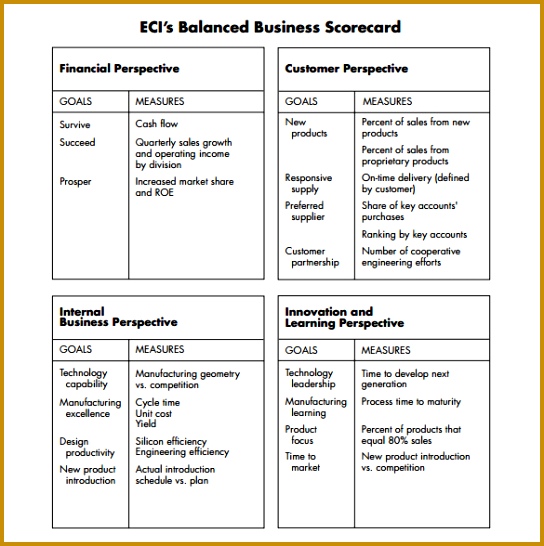 ECI's Balanced Business Scorecard

Financial Perspective

| GOALS | MEASURES |
|---|---|
| Survive | Cash flow |
| Succeed | Quarterly sales growth and operating income by division |
| Prosper | Increased market share and ROE |

Customer Perspective

| GOALS | MEASURES |
|---|---|
| New products | Percent of sales from new products |
| | Percent of sales from proprietary products |
| Responsive supply | On-time delivery (defined by customer) |
| Preferred supplier | Share of key accounts' purchases |
| | Ranking by key accounts |
| Customer partnership | Number of cooperative engineering efforts |

Internal Business Perspective

| GOALS | MEASURES |
|---|---|
| Technology capability | Manufacturing geometry vs. competition |
| Manufacturing excellence | Cycle time Unit cost Yield |
| Design productivity | Silicon efficiency Engineering efficiency |
| New product introduction | Actual introduction schedule vs. plan |

Innovation and Learning Perspective

| GOALS | MEASURES |
|---|---|
| Technology leadership | Time to develop next generation |
| Manufacturing learning | Process time to maturity |
| Product focus | Percent of products that equal 80% sales |
| Time to market | New product introduction vs. competition |